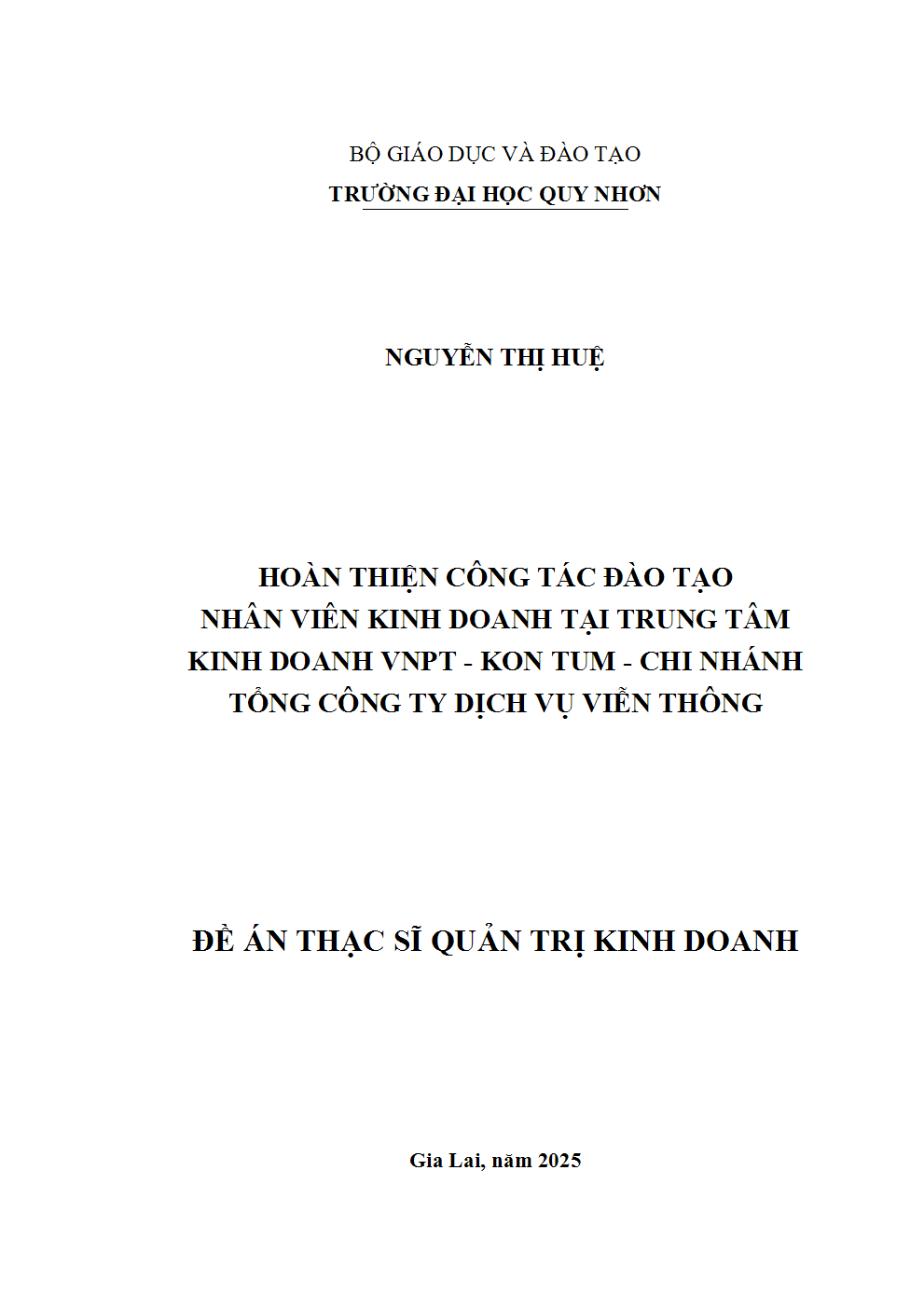 BỘ GIÁO DỤC VÀ ĐÀO TẠO
TRƯỜNG ĐẠI HỌC QUY NHƠN

NGUYỄN THỊ HUỆ

HOÀN THIỆN CÔNG TÁC ĐÀO TẠO
NHÂN VIÊN KINH DOANH TẠI TRUNG TÂM
KINH DOANH VNPT - KON TUM - CHI NHÁNH
TỔNG CÔNG TY DỊCH VỤ VIỄN THÔNG

ĐỀ ÁN THẠC SĨ QUẢN TRỊ KINH DOANH

Gia Lai, năm 2025